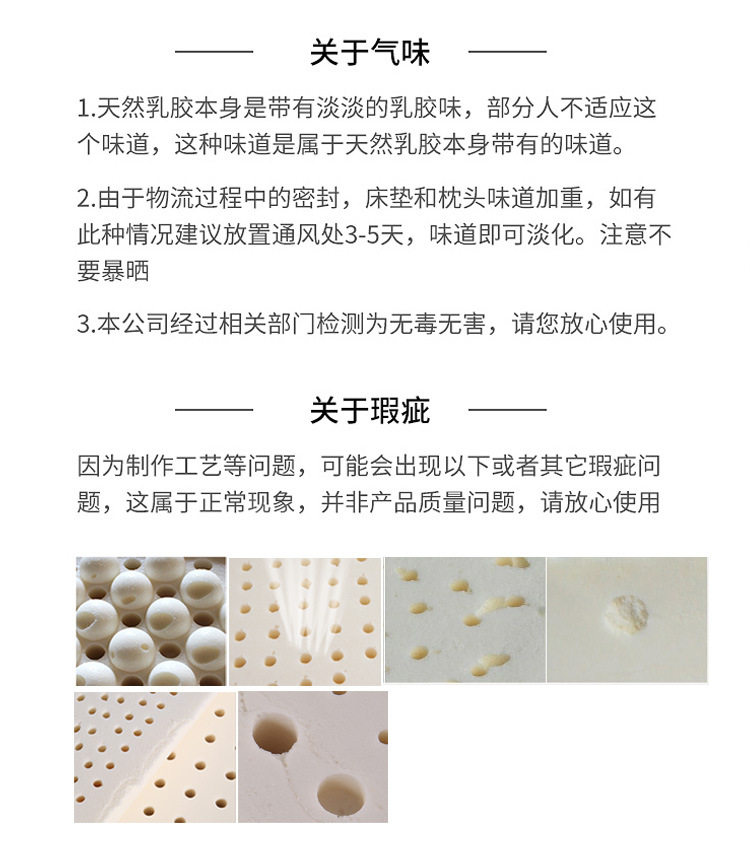 关于气味

1.天然乳胶本身是带有淡淡的乳胶味，部分人不适应这个味道，这种味道是属于天然乳胶本身带有的味道。

2.由于物流过程中的密封，床垫和枕头味道加重，如有此种情况建议放置通风处3-5天，味道即可淡化。注意不要暴晒

3.本公司经过相关部门检测为无毒无害，请您放心使用。

关于瑕疵

因为制作工艺等问题，可能会出现以下或者其它瑕疵问题，这属于正常现象，并非产品质量问题，请放心使用